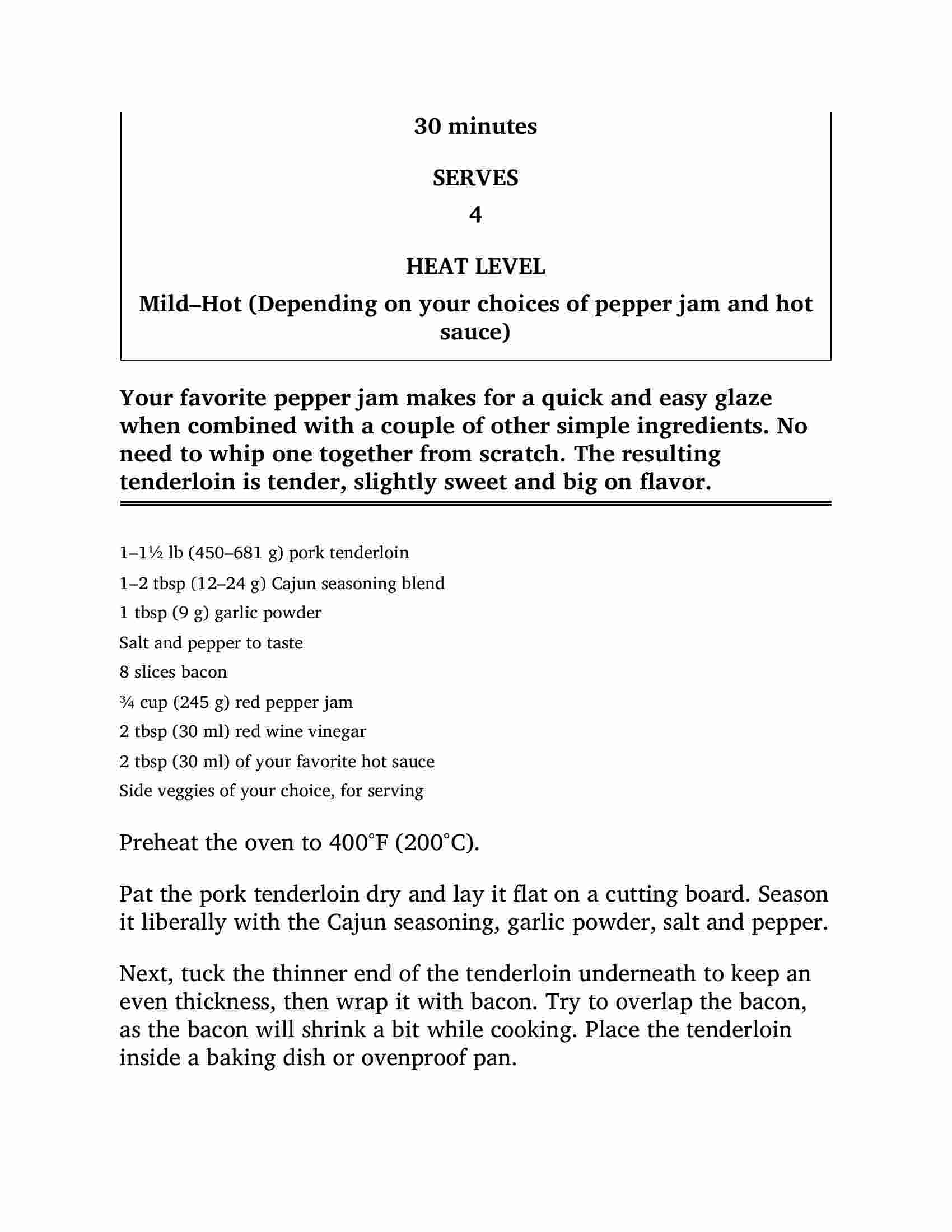 30 minutes

SERVES

4

HEAT LEVEL

Mild–Hot (Depending on your choices of pepper jam and hot sauce)

Your favorite pepper jam makes for a quick and easy glaze when combined with a couple of other simple ingredients. No need to whip one together from scratch. The resulting tenderloin is tender, slightly sweet and big on flavor.

1–1½ lb (450–681 g) pork tenderloin

1–2 tbsp (12–24 g) Cajun seasoning blend

1 tbsp (9 g) garlic powder

Salt and pepper to taste

8 slices bacon

¾ cup (245 g) red pepper jam

2 tbsp (30 ml) red wine vinegar

2 tbsp (30 ml) of your favorite hot sauce

Side veggies of your choice, for serving

Preheat the oven to 400°F (200°C).

Pat the pork tenderloin dry and lay it flat on a cutting board. Season it liberally with the Cajun seasoning, garlic powder, salt and pepper.

Next, tuck the thinner end of the tenderloin underneath to keep an even thickness, then wrap it with bacon. Try to overlap the bacon, as the bacon will shrink a bit while cooking. Place the tenderloin inside a baking dish or ovenproof pan.